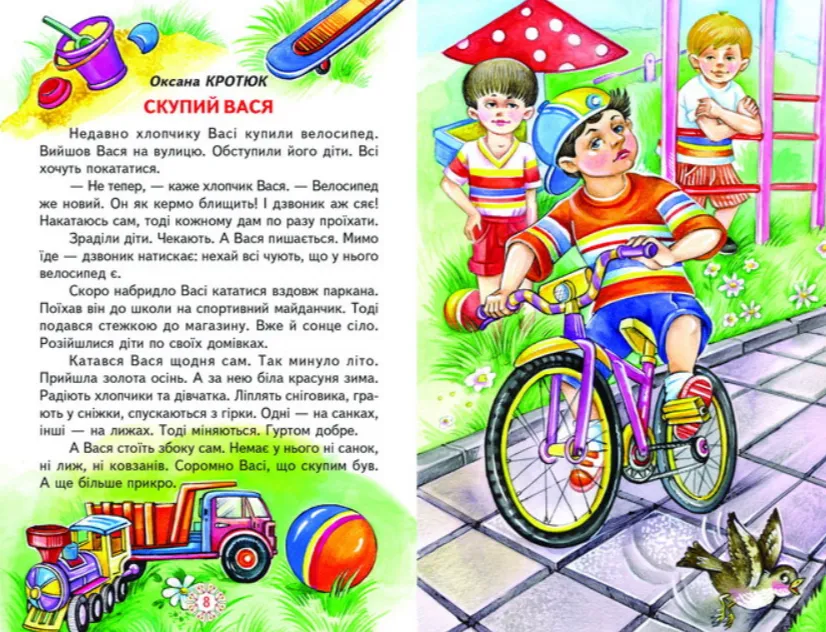 Оксана КРОТЮК

СКУПИЙ ВАСЯ

Недавно хлопчику Васі купили велосипед. Вийшов Вася на вулицю. Обступили його діти. Всі хочуть покататися.

— Не тепер, — каже хлопчик Вася. — Велосипед же новий. Он як кермо блищить! І дзвоник аж сяє! Накатаюсь сам, тоді кожному дам по разу проїхати.

Зраділи діти. Чекають. А Вася пишається. Мимо їде — дзвоник натискає: нехай всі чують, що у нього велосипед є.

Скоро набридло Васі кататися вздовж паркана. Поїхав він до школи на спортивний майданчик. Тоді подався стежкою до магазину. Вже й сонце сіло. Розійшлися діти по своїх домівках.

Катався Вася щодня сам. Так минуло літо. Прийшла золота осінь. А за нею біла красуня зима. Радіють хлопчики та дівчатка. Ліплять сніговика, грають у сніжки, спускаються з гірки. Одні — на санках, інші — на лижах. Тоді міняються. Гуртом добре.

А Вася стоїть збоку сам. Немає у нього ні санок, ні лиж, ні ковзанів. Соромно Васі, що скупим був. А ще більше прикро.

8